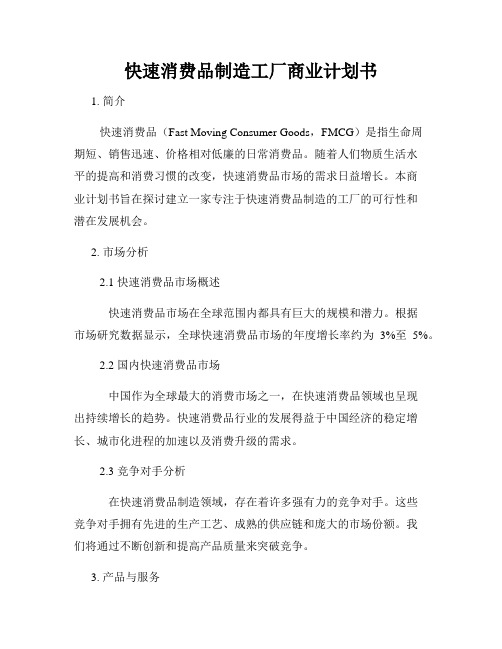 快速消费品制造工厂商业计划书

1. 简介

快速消费品（Fast Moving Consumer Goods，FMCG）是指生命周期短、销售迅速、价格相对低廉的日常消费品。随着人们物质生活水平的提高和消费习惯的改变，快速消费品市场的需求日益增长。本商业计划书旨在探讨建立一家专注于快速消费品制造的工厂的可行性和潜在发展机会。

2. 市场分析

2.1 快速消费品市场概述

快速消费品市场在全球范围内都具有巨大的规模和潜力。根据市场研究数据显示，全球快速消费品市场的年度增长率约为 3%至 5%。

2.2 国内快速消费品市场

中国作为全球最大的消费市场之一，在快速消费品领域也呈现出持续增长的趋势。快速消费品行业的发展得益于中国经济的稳定增长、城市化进程的加速以及消费升级的需求。

2.3 竞争对手分析

在快速消费品制造领域，存在着许多强有力的竞争对手。这些竞争对手拥有先进的生产工艺、成熟的供应链和庞大的市场份额。我们将通过不断创新和提高产品质量来突破竞争。

3. 产品与服务